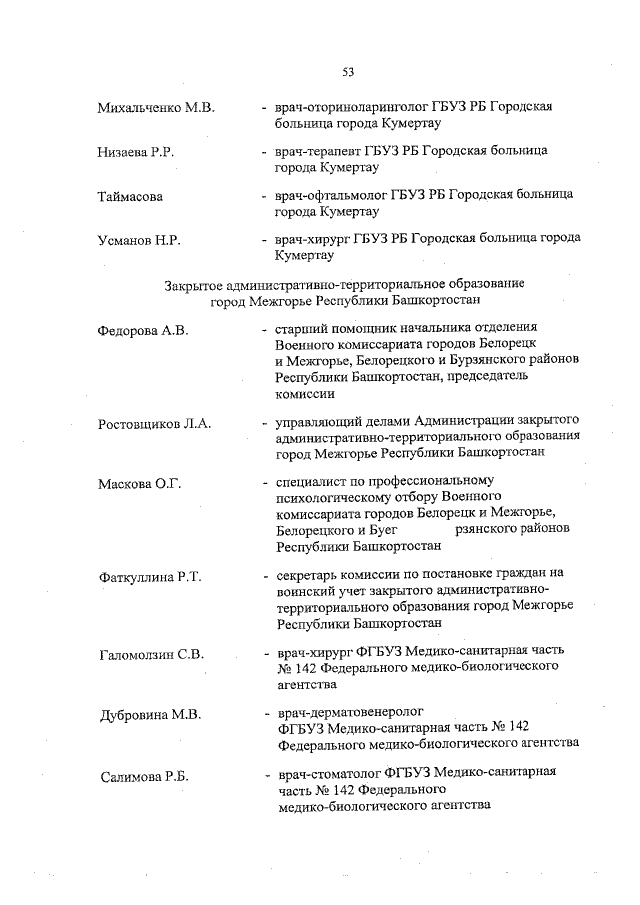 53

Михальченко М.В. - врач-оториноларинголог ГБУЗ РБ Городская больница города Кумертау

Низаева Р.Р. - врач-терапевт ГБУЗ РБ Городская больница города Кумертау

Таймасова - врач-офтальмолог ГБУЗ РБ Городская больница города Кумертау

Усманов Н.Р. - врач-хирург ГБУЗ РБ Городская больница города Кумертау

Закрытое административно-территориальное образование город Межгорье Республики Башкортостан

Федорова А.В. - старший помощник начальника отделения Военного комиссариата городов Белорецк и Межгорье, Белорецкого и Бурзянского районов Республики Башкортостан, председатель комиссии

Ростовщиков Л.А. - управляющий делами Администрации закрытого административно-территориального образования город Межгорье Республики Башкортостан

Маскова О.Г. - специалист по профессиональному психологическому отбору Военного комиссариата городов Белорецк и Межгорье, Белорецкого и Буег рзянского районов Республики Башкортостан

Фаткуллина Р.Т. - секретарь комиссии по постановке граждан на воинский учет закрытого административно-территориального образования город Межгорье Республики Башкортостан

Галомолзин С.В. - врач-хирург ФГБУЗ Медико-санитарная часть № 142 Федерального медико-биологического агентства

Дубровина М.В. - врач-дерматовенеролог ФГБУЗ Медико-санитарная часть № 142 Федерального медико-биологического агентства

Салимова Р.Б. - врач-стоматолог ФГБУЗ Медико-санитарная часть № 142 Федерального медико-биологического агентства